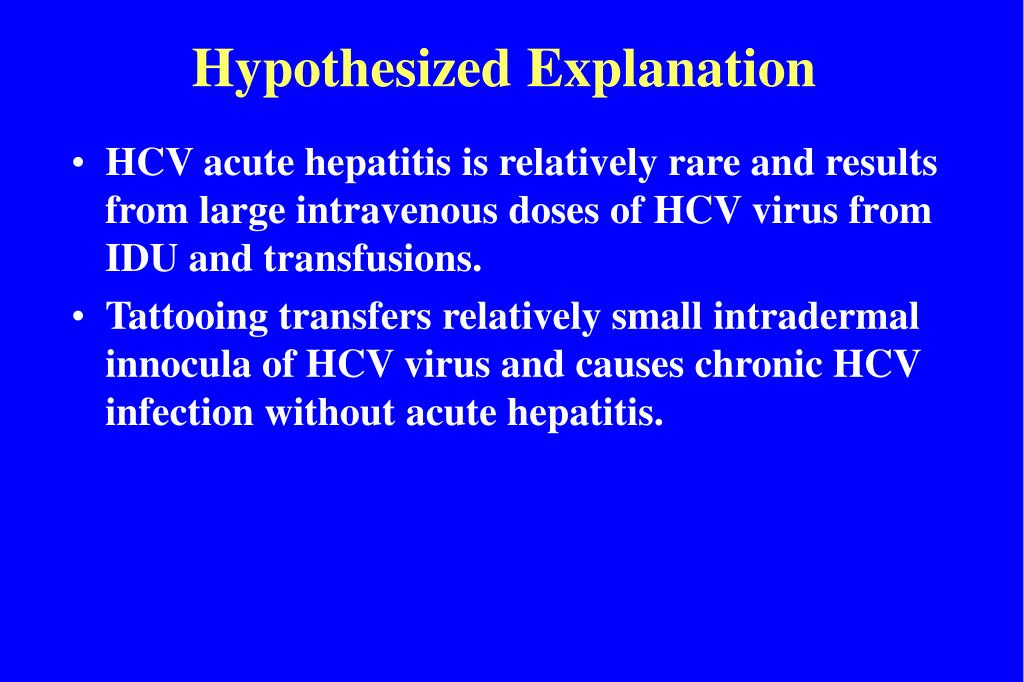 Hypothesized Explanation

• HCV acute hepatitis is relatively rare and results from large intravenous doses of HCV virus from IDU and transfusions.
• Tattooing transfers relatively small intradermal innocula of HCV virus and causes chronic HCV infection without acute hepatitis.